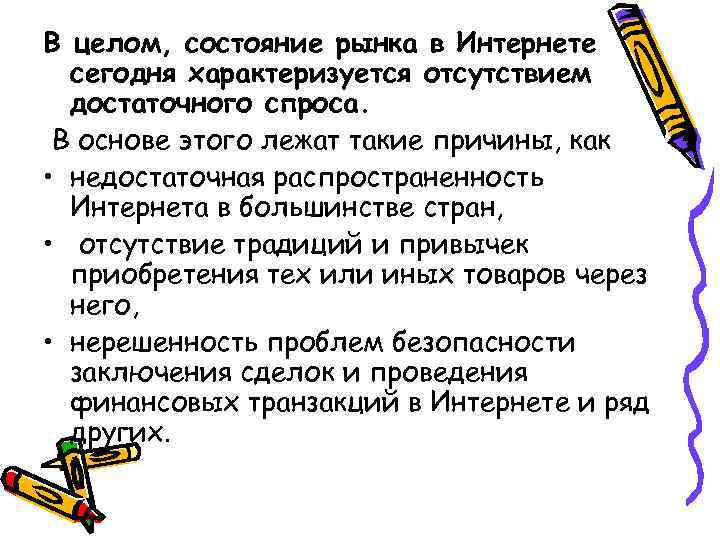 В целом, состояние рынка в Интернете сегодня характеризуется отсутствием достаточного спроса.

В основе этого лежат такие причины, как

• недостаточная распространенность Интернета в большинстве стран,

• отсутствие традиций и привычек приобретения тех или иных товаров через него,

• нерешенность проблем безопасности заключения сделок и проведения финансовых транзакций в Интернете и ряд других.